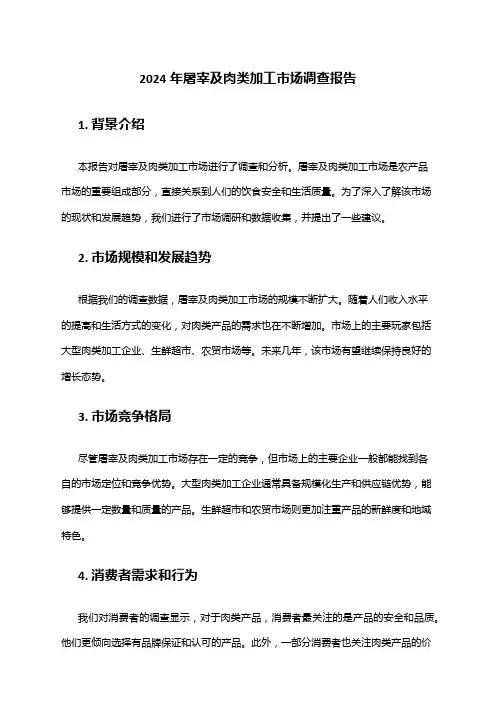 2024 年屠宰及肉类加工市场调查报告

1. 背景介绍

本报告对屠宰及肉类加工市场进行了调查和分析。屠宰及肉类加工市场是农产品市场的重要组成部分，直接关系到人们的饮食安全和生活质量。为了深入了解该市场的现状和发展趋势，我们进行了市场调研和数据收集，并提出了一些建议。

2. 市场规模和发展趋势

根据我们的调查数据，屠宰及肉类加工市场的规模不断扩大。随着人们收入水平的提高和生活方式的变化，对肉类产品的需求也在不断增加。市场上的主要玩家包括大型肉类加工企业、生鲜超市、农贸市场等。未来几年，该市场有望继续保持良好的增长态势。

3. 市场竞争格局

尽管屠宰及肉类加工市场存在一定的竞争，但市场上的主要企业一般都能找到各自的市场定位和竞争优势。大型肉类加工企业通常具备规模化生产和供应链优势，能够提供一定数量和质量的产品。生鲜超市和农贸市场则更加注重产品的新鲜度和地域特色。

4. 消费者需求和行为

我们对消费者的调查显示，对于肉类产品，消费者最关注的是产品的安全和品质。他们更倾向选择有品牌保证和认可的产品。此外，一部分消费者也关注肉类产品的价